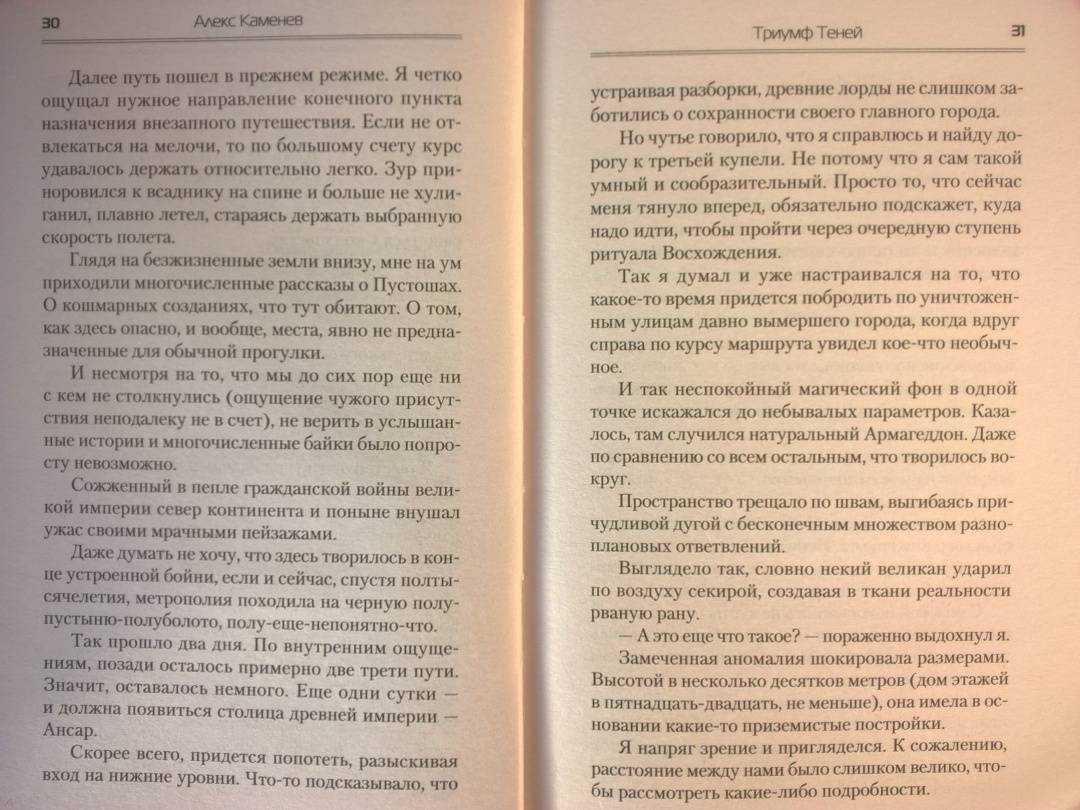 30 Алекс Каменев

Далее путь пошел в прежнем режиме. Я четко ощущал нужное направление конечного пункта назначения внезапного путешествия. Если не отвлекаться на мелочи, то по большому счету курс удавалось держать относительно легко. Зур приноровился к всаднику на спине и больше не хулиганил, плавно летел, стараясь держать выбранную скорость полета.

Глядя на безжизненные земли внизу, мне на ум приходили многочисленные рассказы о Пустошах. О кошмарных созданиях, что тут обитают. О том, как здесь опасно, и вообще, места, явно не предназначенные для обычной прогулки.

И несмотря на то, что мы до сих пор еще ни с кем не столкнулись (ощущение чужого присутствия неподалеку не в счет), не верить в услышанные истории и многочисленные байки было попросту невозможно.

Сожженный в пепле гражданской войны великой империи север континента и поныне внушал ужас своими мрачными пейзажами.

Даже думать не хочу, что здесь творилось в конце устроенной бойни, если и сейчас, спустя полтысячелетия, метрополия походила на черную полупустыню-полуболото, полу-еще-непонятно-что.

Так прошло два дня. По внутренним ощущениям, позади осталось примерно две трети пути. Значит, оставалось немного. Еще одни сутки — и должна появиться столица древней империи — Ансар.

Скорее всего, придется попотеть, разыскивая вход на нижние уровни. Что-то подсказывало, что

Триумф Теней 31

устраивая разборки, древние лорды не слишком заботились о сохранности своего главного города.

Но чутье говорило, что я справлюсь и найду дорогу к третьей купели. Не потому что я сам такой умный и сообразительный. Просто то, что сейчас меня тянуло вперед, обязательно подскажет, куда надо идти, чтобы пройти через очередную ступень ритуала Восхождения.

Так я думал и уже настраивался на то, что какое-то время придется побродить по уничтоженным улицам давно вымершего города, когда вдруг справа по курсу маршрута увидел кое-что необычное.

И так неспокойный магический фон в одной точке искажался до небывалых параметров. Казалось, там случился натуральный Армагеддон. Даже по сравнению со всем остальным, что творилось вокруг.

Пространство трещало по швам, выгибаясь причудливой дугой с бесконечным множеством разноплановых ответвлений.

Выглядело так, словно некий великан ударил по воздуху секирой, создавая в ткани реальности рваную рану.

— А это еще что такое? — пораженно выдохнул я.

Замеченная аномалия шокировала размерами. Высотой в несколько десятков метров (дом этажей в пятнадцать-двадцать, не меньше), она имела в основании какие-то приземистые постройки.

Я напряг зрение и пригляделся. К сожалению, расстояние между нами было слишком велико, чтобы рассмотреть какие-либо подробности.